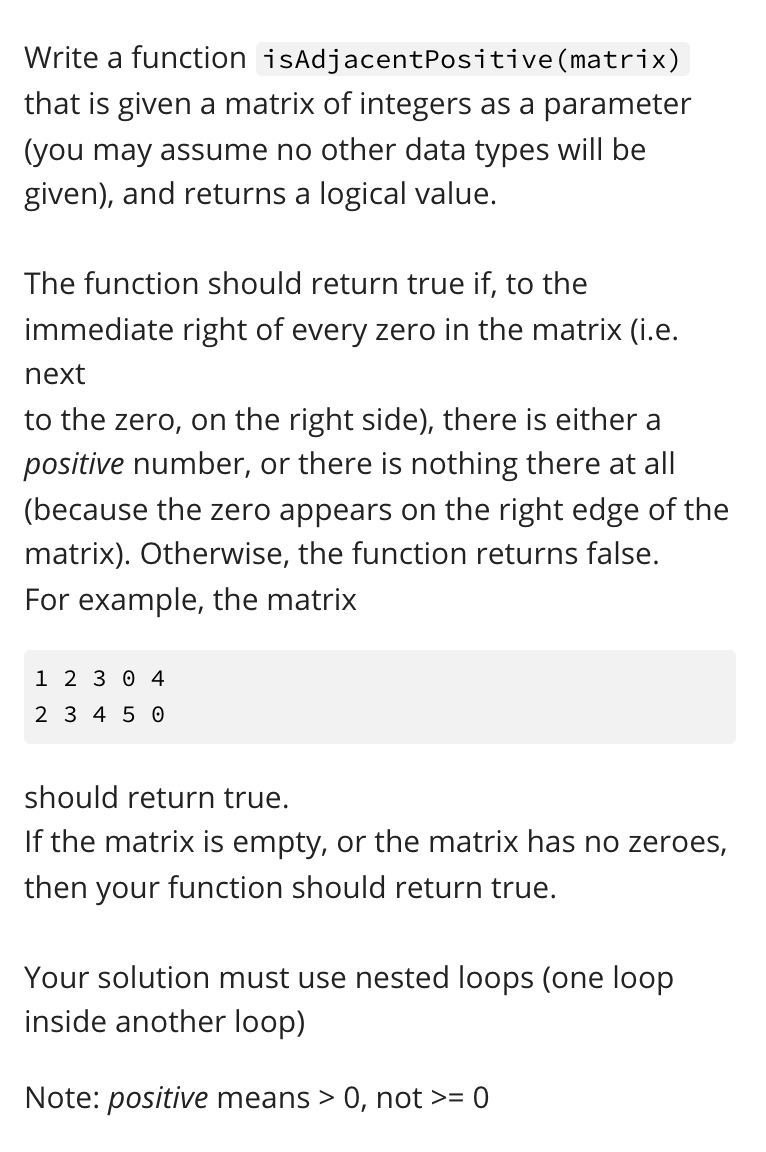 Write a function isAdjacentPositive(matrix) that is given a matrix of integers as a parameter (you may assume no other data types will be given), and returns a logical value.

The function should return true if, to the immediate right of every zero in the matrix (i.e. next
to the zero, on the right side), there is either a positive number, or there is nothing there at all (because the zero appears on the right edge of the matrix). Otherwise, the function returns false.
For example, the matrix

1 2 3 0 4
2 3 4 5 0

should return true.
If the matrix is empty, or the matrix has no zeroes, then your function should return true.

Your solution must use nested loops (one loop inside another loop)

Note: positive means > 0, not >= 0